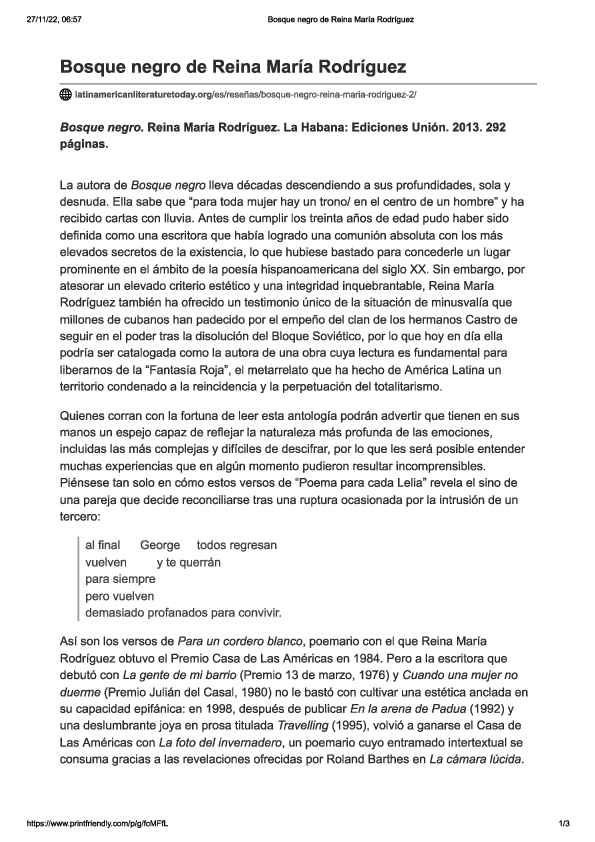 27/11/22, 06:57 Bosque negro de Reina María Rodríguez

Bosque negro de Reina María Rodríguez

latinamericanliteraturetoday.org/es/reseñas/bosque-negro-reina-maria-rodriguez-2/

Bosque negro. Reina María Rodríguez. La Habana: Ediciones Unión. 2013. 292 páginas.

La autora de Bosque negro lleva décadas descendiendo a sus profundidades, sola y desnuda. Ella sabe que "para toda mujer hay un trono/ en el centro de un hombre" y ha recibido cartas con lluvia. Antes de cumplir los treinta años de edad pudo haber sido definida como una escritora que había logrado una comunión absoluta con los más elevados secretos de la existencia, lo que hubiese bastado para concederle un lugar prominente en el ámbito de la poesía hispanoamericana del siglo XX. Sin embargo, por atesorar un elevado criterio estético y una integridad inquebrantable, Reina María Rodríguez también ha ofrecido un testimonio único de la situación de minusvalía que millones de cubanos han padecido por el empeño del clan de los hermanos Castro de seguir en el poder tras la disolución del Bloque Soviético, por lo que hoy en día ella podría ser catalogada como la autora de una obra cuya lectura es fundamental para liberarnos de la "Fantasía Roja", el metarrelato que ha hecho de América Latina un territorio condenado a la reincidencia y la perpetuación del totalitarismo.

Quienes corran con la fortuna de leer esta antología podrán advertir que tienen en sus manos un espejo capaz de reflejar la naturaleza más profunda de las emociones, incluidas las más complejas y difíciles de descifrar, por lo que les será posible entender muchas experiencias que en algún momento pudieron resultar incomprensibles. Piénsese tan solo en cómo estos versos de "Poema para cada Lelia" revela el sino de una pareja que decide reconciliarse tras una ruptura ocasionada por la intrusión de un tercero:

al final George todos regresan
vuelven y te querrán
para siempre
pero vuelven
demasiado profanados para convivir.

Así son los versos de Para un cordero blanco, poemario con el que Reina María Rodríguez obtuvo el Premio Casa de Las Américas en 1984. Pero a la escritora que debutó con La gente de mi barrio (Premio 13 de marzo, 1976) y Cuando una mujer no duerme (Premio Julián del Casal, 1980) no le bastó con cultivar una estética anclada en su capacidad epifánica: en 1998, después de publicar En la arena de Padua (1992) y una deslumbrante joya en prosa titulada Travelling (1995), volvió a ganarse el Casa de Las Américas con La foto del invernadero, un poemario cuyo entramado intertextual se consuma gracias a las revelaciones ofrecidas por Roland Barthes en La cámara lúcida.

https://www.printfriendly.com/p/g/fcMFfL 1/3